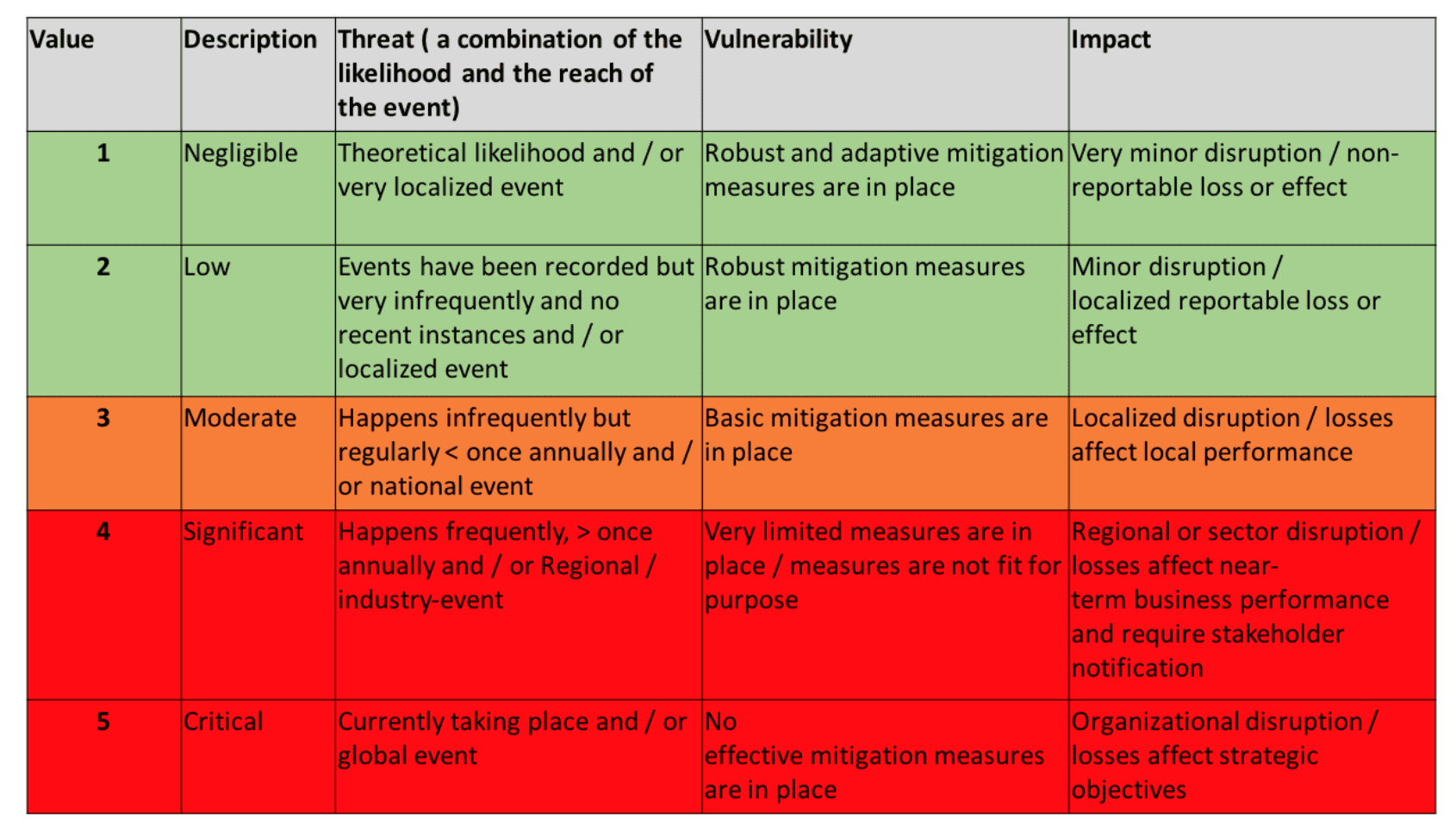 | Value | Description | Threat ( a combination of the likelihood and the reach of the event) | Vulnerability | Impact |
|---|---|---|---|---|
| 1 | Negligible | Theoretical likelihood and / or very localized event | Robust and adaptive mitigation measures are in place | Very minor disruption / non-reportable loss or effect |
| 2 | Low | Events have been recorded but very infrequently and no recent instances and / or localized event | Robust mitigation measures are in place | Minor disruption / localized reportable loss or effect |
| 3 | Moderate | Happens infrequently but regularly < once annually and / or national event | Basic mitigation measures are in place | Localized disruption / losses affect local performance |
| 4 | Significant | Happens frequently, > once annually and / or Regional / industry-event | Very limited measures are in place / measures are not fit for purpose | Regional or sector disruption / losses affect near-term business performance and require stakeholder notification |
| 5 | Critical | Currently taking place and / or global event | No effective mitigation measures are in place | Organizational disruption / losses affect strategic objectives |